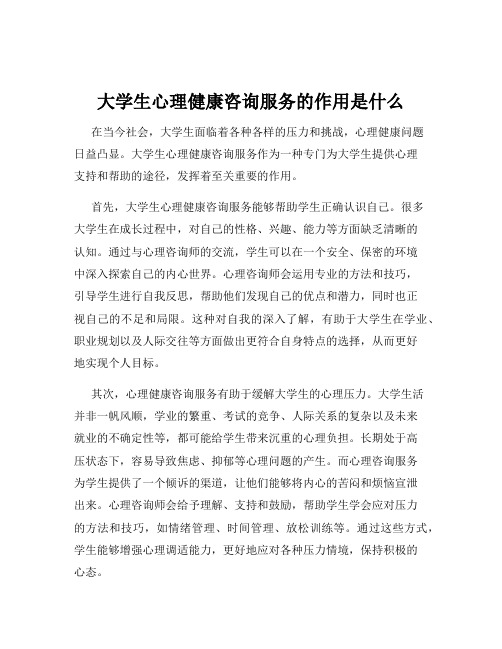 大学生心理健康咨询服务的作用是什么

在当今社会，大学生面临着各种各样的压力和挑战，心理健康问题日益凸显。大学生心理健康咨询服务作为一种专门为大学生提供心理支持和帮助的途径，发挥着至关重要的作用。

首先，大学生心理健康咨询服务能够帮助学生正确认识自己。很多大学生在成长过程中，对自己的性格、兴趣、能力等方面缺乏清晰的认知。通过与心理咨询师的交流，学生可以在一个安全、保密的环境中深入探索自己的内心世界。心理咨询师会运用专业的方法和技巧，引导学生进行自我反思，帮助他们发现自己的优点和潜力，同时也正视自己的不足和局限。这种对自我的深入了解，有助于大学生在学业、职业规划以及人际交往等方面做出更符合自身特点的选择，从而更好地实现个人目标。

其次，心理健康咨询服务有助于缓解大学生的心理压力。大学生活并非一帆风顺，学业的繁重、考试的竞争、人际关系的复杂以及未来就业的不确定性等，都可能给学生带来沉重的心理负担。长期处于高压状态下，容易导致焦虑、抑郁等心理问题的产生。而心理咨询服务为学生提供了一个倾诉的渠道，让他们能够将内心的苦闷和烦恼宣泄出来。心理咨询师会给予理解、支持和鼓励，帮助学生学会应对压力的方法和技巧，如情绪管理、时间管理、放松训练等。通过这些方式，学生能够增强心理调适能力，更好地应对各种压力情境，保持积极的心态。